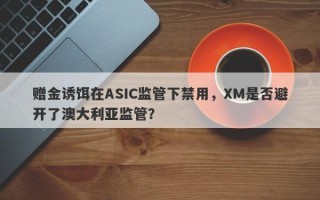 赠金诱饵在ASIC监管下禁用，XM是否避开了澳大利亚监管?